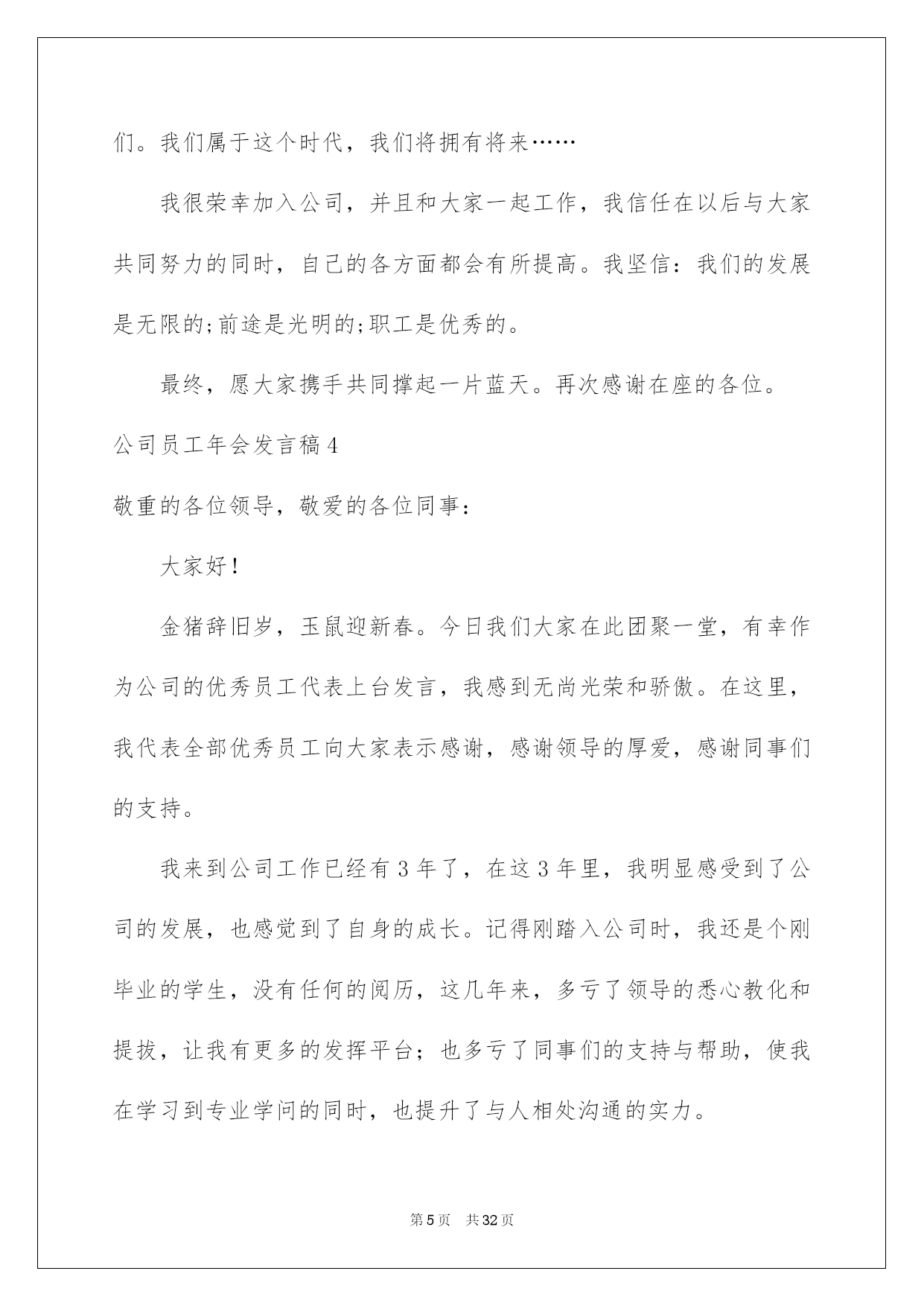 们。我们属于这个时代，我们将拥有将来……

我很荣幸加入公司，并且和大家一起工作，我信任在以后与大家共同努力的同时，自己的各方面都会有所提高。我坚信：我们的发展是无限的;前途是光明的;职工是优秀的。

最终，愿大家携手共同撑起一片蓝天。再次感谢在座的各位。

公司员工年会发言稿4

敬重的各位领导，敬爱的各位同事：

大家好!

金猪辞旧岁，玉鼠迎新春。今日我们大家在此团聚一堂，有幸作为公司的优秀员工代表上台发言，我感到无尚光荣和骄傲。在这里，我代表全部优秀员工向大家表示感谢，感谢领导的厚爱，感谢同事们的支持。

我来到公司工作已经有3年了，在这3年里，我明显感受到了公司的发展，也感觉到了自身的成长。记得刚踏入公司时，我还是个刚毕业的学生，没有任何的阅历，这几年来，多亏了领导的悉心教化和提拔，让我有更多的发挥平台；也多亏了同事们的支持与帮助，使我在学习到专业学问的同时，也提升了与人相处沟通的实力。

第5页 共32页